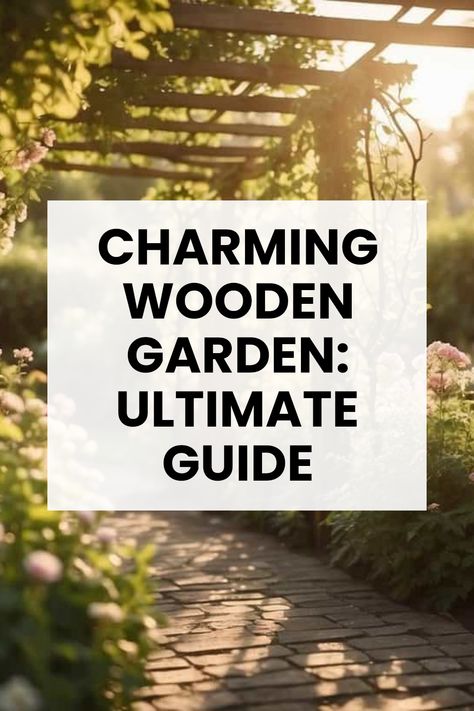 CHARMING WOODEN GARDEN: ULTIMATE GUIDE